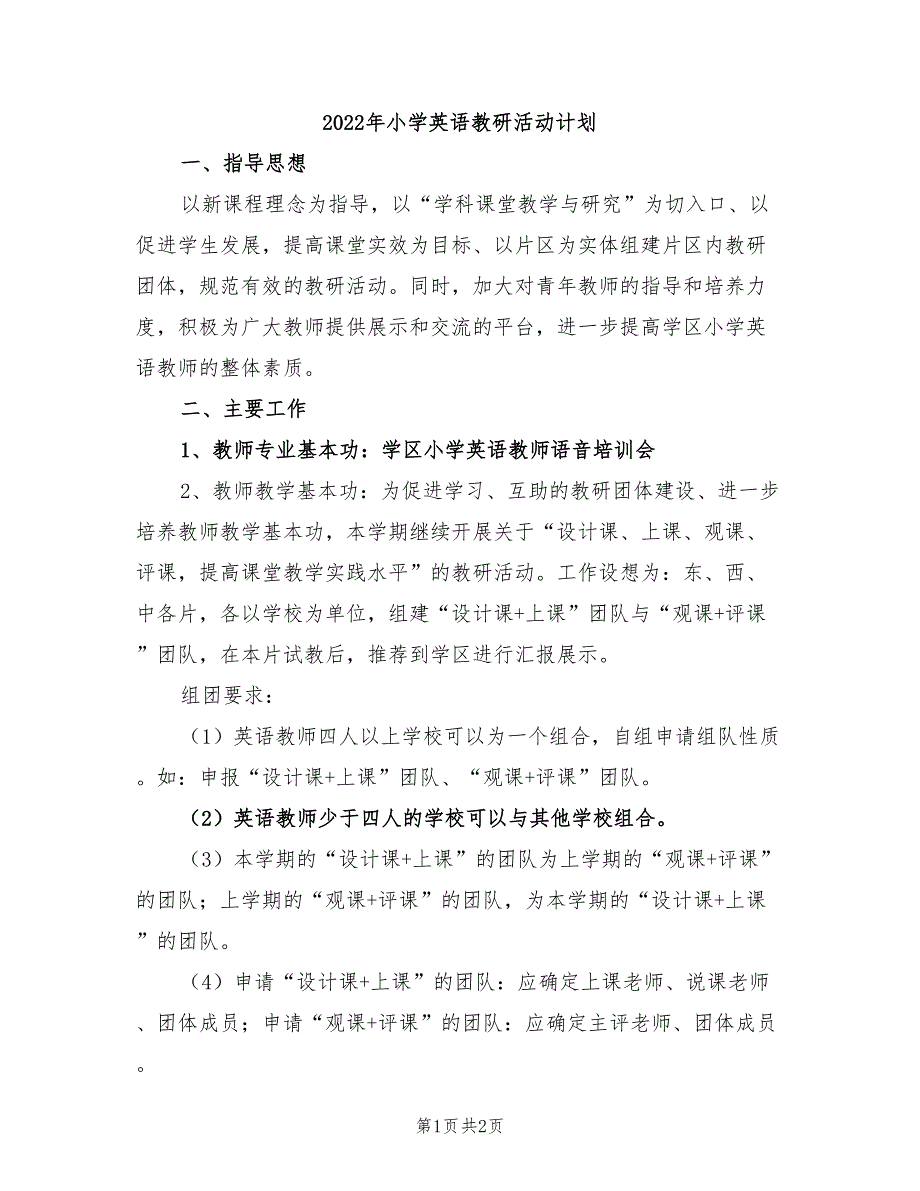 2022年小学英语教研活动计划

一、指导思想

以新课程理念为指导，以“学科课堂教学与研究”为切入口、以促进学生发展，提高课堂实效为目标、以片区为实体组建片区内教研团体，规范有效的教研活动。同时，加大对青年教师的指导和培养力度，积极为广大教师提供展示和交流的平台，进一步提高学区小学英语教师的整体素质。

二、主要工作

1、教师专业基本功：学区小学英语教师语音培训会

2、教师教学基本功：为促进学习、互助的教研团体建设、进一步培养教师教学基本功，本学期继续开展关于“设计课、上课、观课、评课，提高课堂教学实践水平”的教研活动。工作设想为：东、西、中各片，各以学校为单位，组建“设计课+上课”团队与“观课+评课”团队，在本片试教后，推荐到学区进行汇报展示。

组团要求：

（1）英语教师四人以上学校可以为一个组合，自组申请组队性质。如：申报“设计课+上课”团队、“观课+评课”团队。

（2）英语教师少于四人的学校可以与其他学校组合。

（3）本学期的“设计课+上课”的团队为上学期的“观课+评课”的团队；上学期的“观课+评课”的团队，为本学期的“设计课+上课”的团队。

（4）申请“设计课+上课”的团队：应确定上课老师、说课老师、团体成员；申请“观课+评课”的团队：应确定主评老师、团体成员。

第1页 共2页